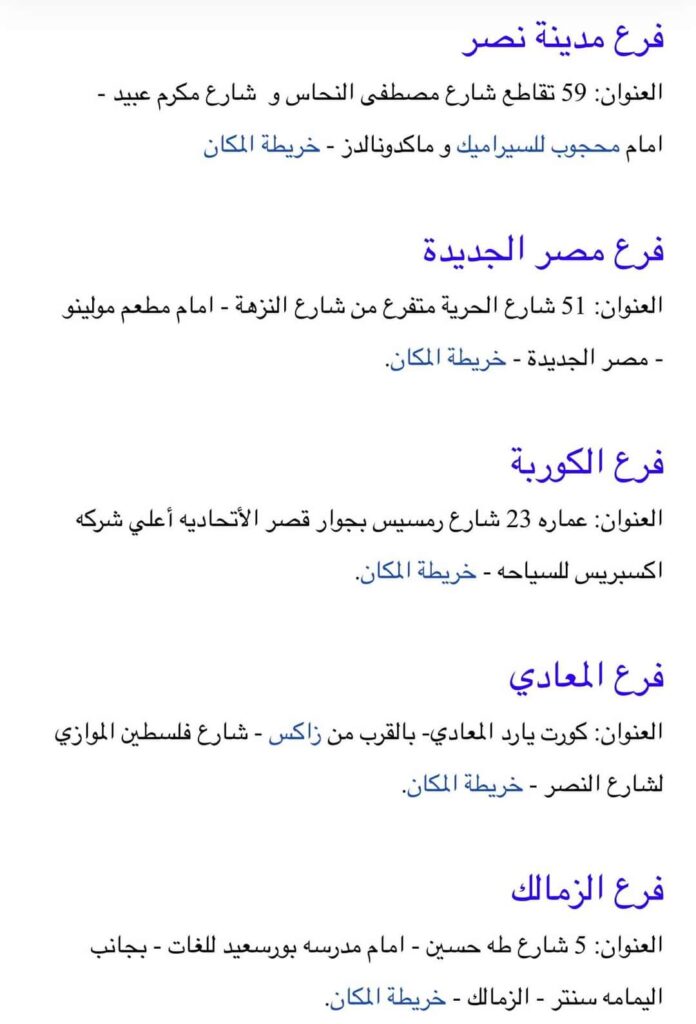 فرع مدينة نصر

العنوان: 59 تقاطع شارع مصطفى النحاس و شارع مكرم عبيد - امام محجوب للسيراميك و ماكدونالدز - خريطة المكان

فرع مصر الجديدة

العنوان: 51 شارع الحرية متفرع من شارع النزهة - امام مطعم مولينو - مصر الجديدة - خريطة المكان.

فرع الكوربة

العنوان: عماره 23 شارع رمسيس بجوار قصر الأتحاديه أعلي شركه اكسبريس للسياحه - خريطة المكان.

فرع المعادي

العنوان: كورت يارد المعادي- بالقرب من زاكس - شارع فلسطين الموازي لشارع النصر - خريطة المكان.

فرع الزمالك

العنوان: 5 شارع طه حسين - امام مدرسه بورسعيد للغات - بجانب اليمامه سنتر - الزمالك - خريطة المكان.